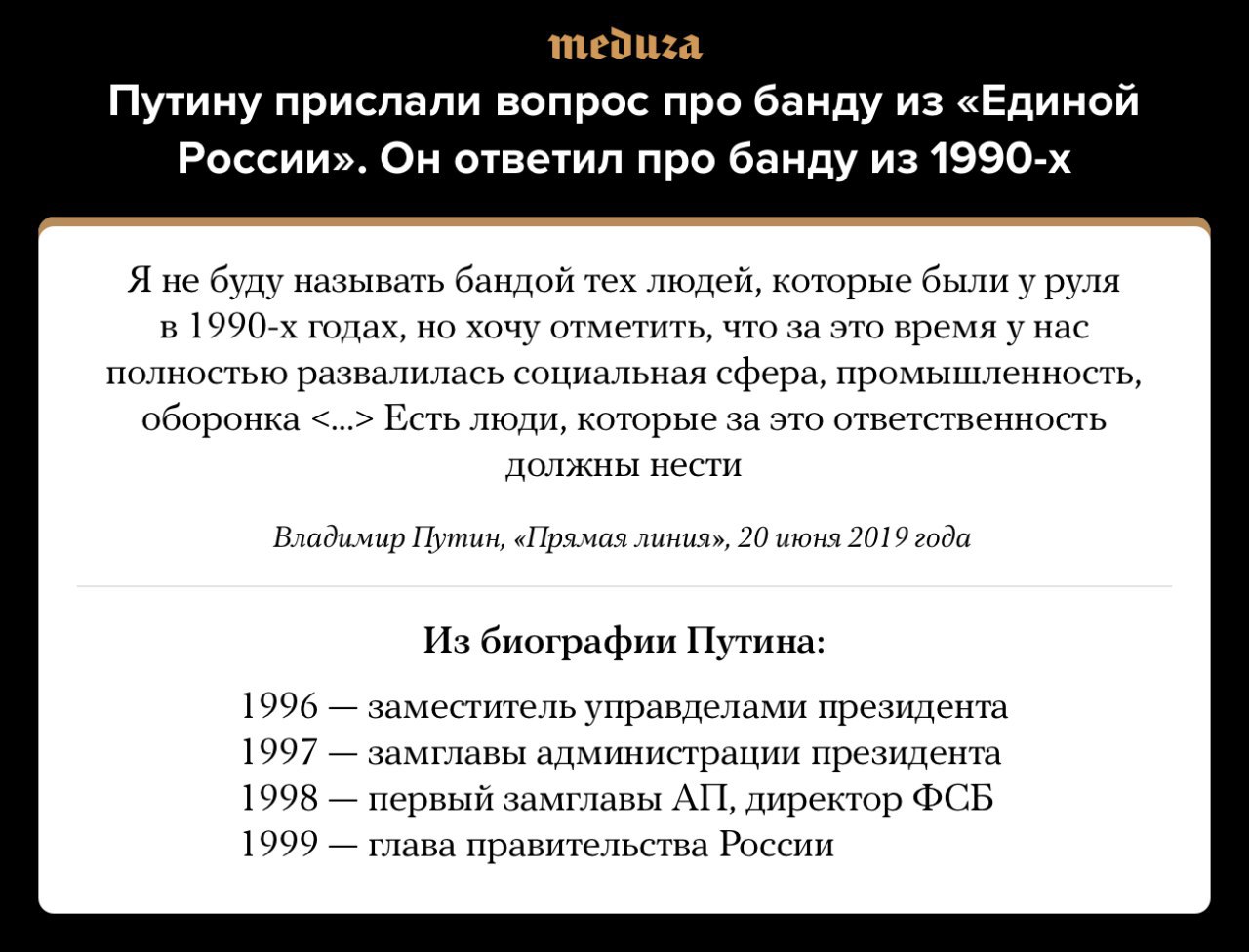 meduza

Путину прислали вопрос про банду из «Единой России». Он ответил про банду из 1990-х

Я не буду называть бандой тех людей, которые были у руля в 1990-х годах, но хочу отметить, что за это время у нас полностью развалилась социальная сфера, промышленность, оборонка <...> Есть люди, которые за это ответственность должны нести

Владимир Путин, «Прямая линия», 20 июня 2019 года

Из биографии Путина:

1996 — заместитель управделами президента
1997 — замглавы администрации президента
1998 — первый замглавы АП, директор ФСБ
1999 — глава правительства России